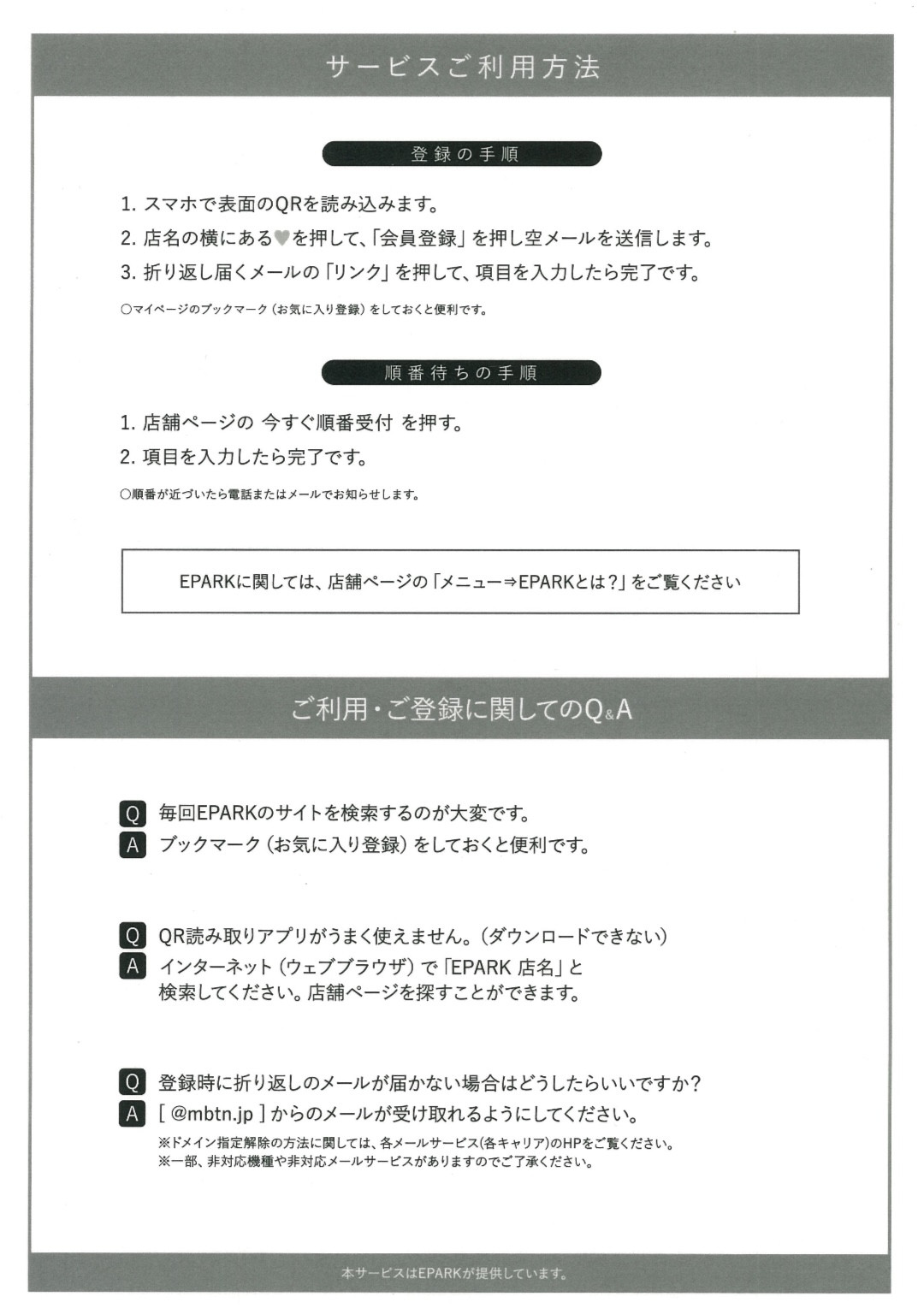 サービスご利用方法

登録の手順

1. スマホで表面のQRを読み込みます。
2. 店名の横にある♥を押して、「会員登録」を押し空メールを送信します。
3. 折り返し届くメールの「リンク」を押して、項目を入力したら完了です。
○マイページのブックマーク（お気に入り登録）をしておくと便利です。

順番待ちの手順

1. 店舗ページの 今すぐ順番受付 を押す。
2. 項目を入力したら完了です。
○順番が近づいたら電話またはメールでお知らせします。

EPARKに関しては、店舗ページの「メニュー⇒EPARKとは？」をご覧ください

ご利用・ご登録に関してのQ&A

Q 毎回EPARKのサイトを検索するのが大変です。
A ブックマーク（お気に入り登録）をしておくと便利です。

Q QR読み取りアプリがうまく使えません。（ダウンロードできない）
A インターネット（ウェブブラウザ）で「EPARK 店名」と検索してください。店舗ページを探すことができます。

Q 登録時に折り返しのメールが届かない場合はどうしたらいいですか？
A [ @mbtn.jp ] からのメールが受け取れるようにしてください。
※ドメイン指定解除の方法に関しては、各メールサービス(各キャリア)のHPをご覧ください。
※一部、非対応機種や非対応メールサービスがありますのでご了承ください。

本サービスはEPARKが提供しています。